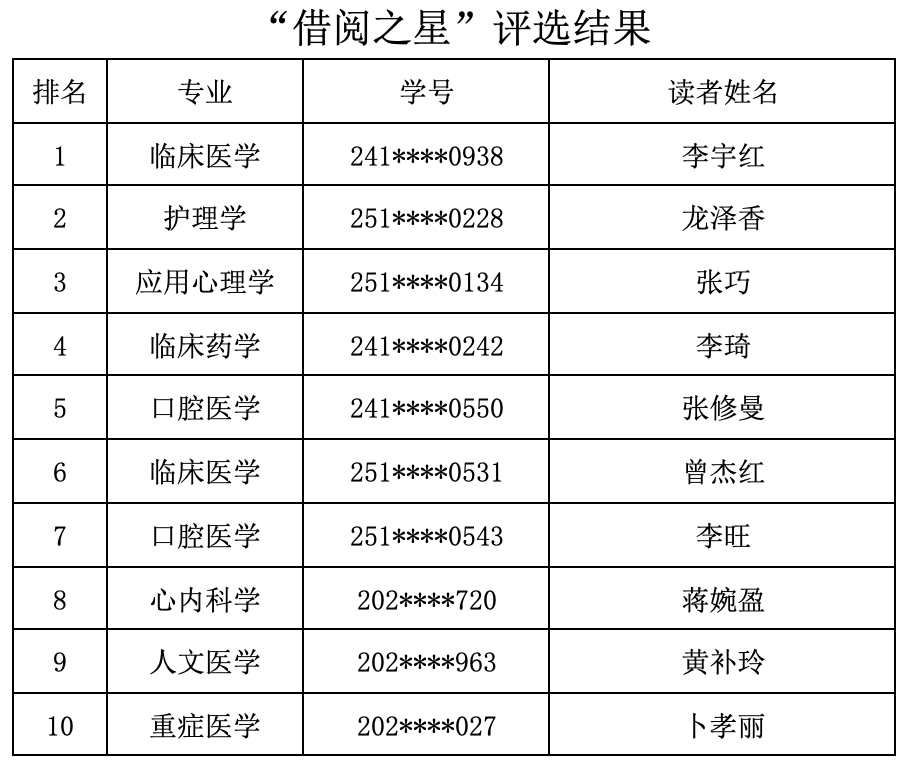 “借阅之星”评选结果

| 排名 | 专业 | 学号 | 读者姓名 |
|---|---|---|---|
| 1 | 临床医学 | 241****0938 | 李宇红 |
| 2 | 护理学 | 251****0228 | 龙泽香 |
| 3 | 应用心理学 | 251****0134 | 张巧 |
| 4 | 临床药学 | 241****0242 | 李琦 |
| 5 | 口腔医学 | 241****0550 | 张修曼 |
| 6 | 临床医学 | 251****0531 | 曾杰红 |
| 7 | 口腔医学 | 251****0543 | 李旺 |
| 8 | 心内科学 | 202****720 | 蒋婉盈 |
| 9 | 人文医学 | 202****963 | 黄补玲 |
| 10 | 重症医学 | 202****027 | 卜孝丽 |